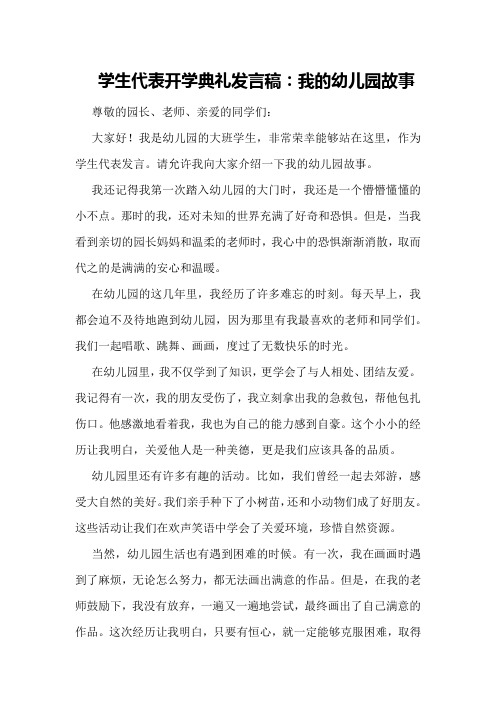 学生代表开学典礼发言稿：我的幼儿园故事

尊敬的园长、老师、亲爱的同学们：

大家好！我是幼儿园的大班学生，非常荣幸能够站在这里，作为学生代表发言。请允许我向大家介绍一下我的幼儿园故事。

我还记得我第一次踏入幼儿园的大门时，我还是一个懵懵懂懂的小不点。那时的我，还对未知的世界充满了好奇和恐惧。但是，当我看到亲切的园长妈妈和温柔的老师时，我心中的恐惧渐渐消散，取而代之的是满满的安心和温暖。

在幼儿园的这几年里，我经历了许多难忘的时刻。每天早上，我都会迫不及待地跑到幼儿园，因为那里有我最喜欢的老师和同学们。我们一起唱歌、跳舞、画画，度过了无数快乐的时光。

在幼儿园里，我不仅学到了知识，更学会了与人相处、团结友爱。我记得有一次，我的朋友受伤了，我立刻拿出我的急救包，帮他包扎伤口。他感激地看着我，我也为自己的能力感到自豪。这个小小的经历让我明白，关爱他人是一种美德，更是我们应该具备的品质。

幼儿园里还有许多有趣的活动。比如，我们曾经一起去郊游，感受大自然的美好。我们亲手种下了小树苗，还和小动物们成了好朋友。这些活动让我们在欢声笑语中学会了关爱环境，珍惜自然资源。

当然，幼儿园生活也有遇到困难的时候。有一次，我在画画时遇到了麻烦，无论怎么努力，都无法画出满意的作品。但是，在我的老师鼓励下，我没有放弃，一遍又一遍地尝试，最终画出了自己满意的作品。这次经历让我明白，只要有恒心，就一定能够克服困难，取得